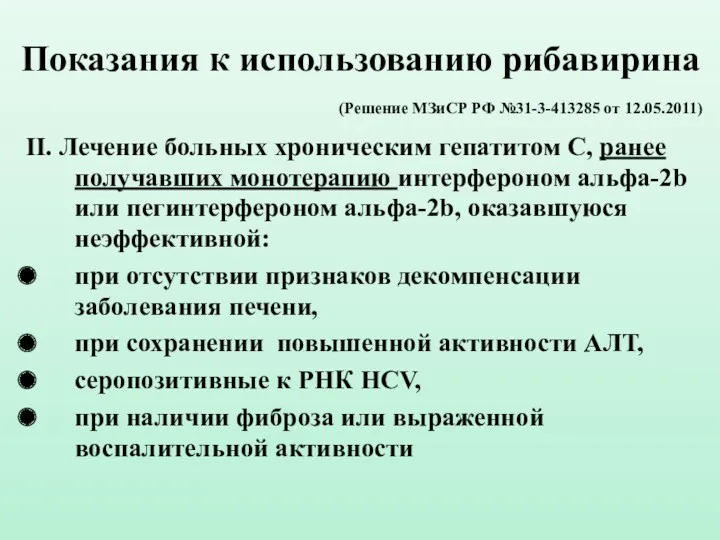 Показания к использованию рибавирина

(Решение МЗиСР РФ №31-3-413285 от 12.05.2011)

II. Лечение больных хроническим гепатитом С, ранее получавших монотерапию интерфероном альфа-2b или пегинтерфероном альфа-2b, оказавшуюся неэффективной:

при отсутствии признаков декомпенсации заболевания печени,

при сохранении повышенной активности АЛТ,

серопозитивные к РНК HCV,

при наличии фиброза или выраженной воспалительной активности